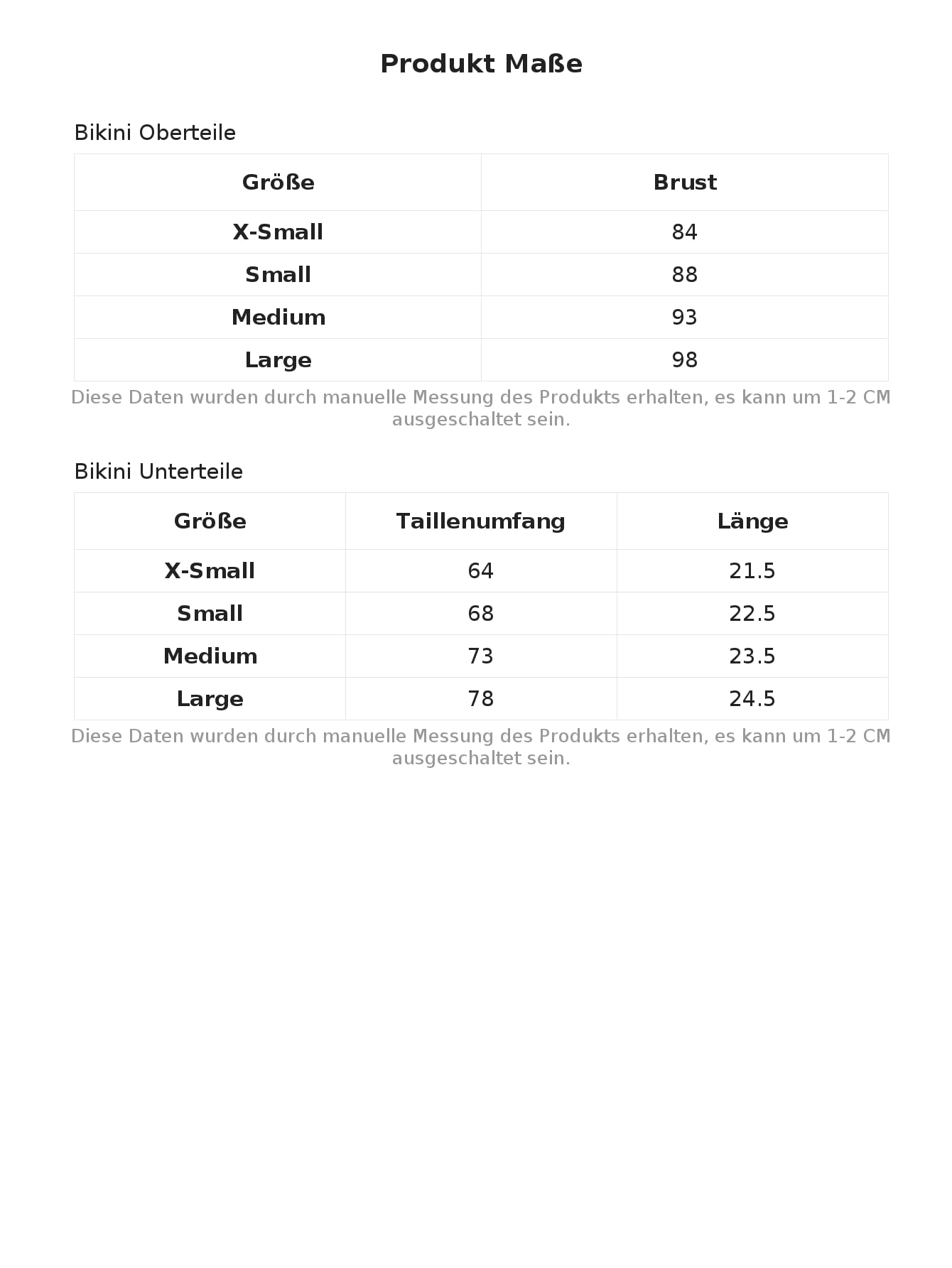 Produkt Maße

Bikini Oberteile

| Größe | Brust |
|---|---|
| X-Small | 84 |
| Small | 88 |
| Medium | 93 |
| Large | 98 |

Diese Daten wurden durch manuelle Messung des Produkts erhalten, es kann um 1-2 CM ausgeschaltet sein.

Bikini Unterteile

| Größe | Taillenumfang | Länge |
|---|---|---|
| X-Small | 64 | 21.5 |
| Small | 68 | 22.5 |
| Medium | 73 | 23.5 |
| Large | 78 | 24.5 |

Diese Daten wurden durch manuelle Messung des Produkts erhalten, es kann um 1-2 CM ausgeschaltet sein.